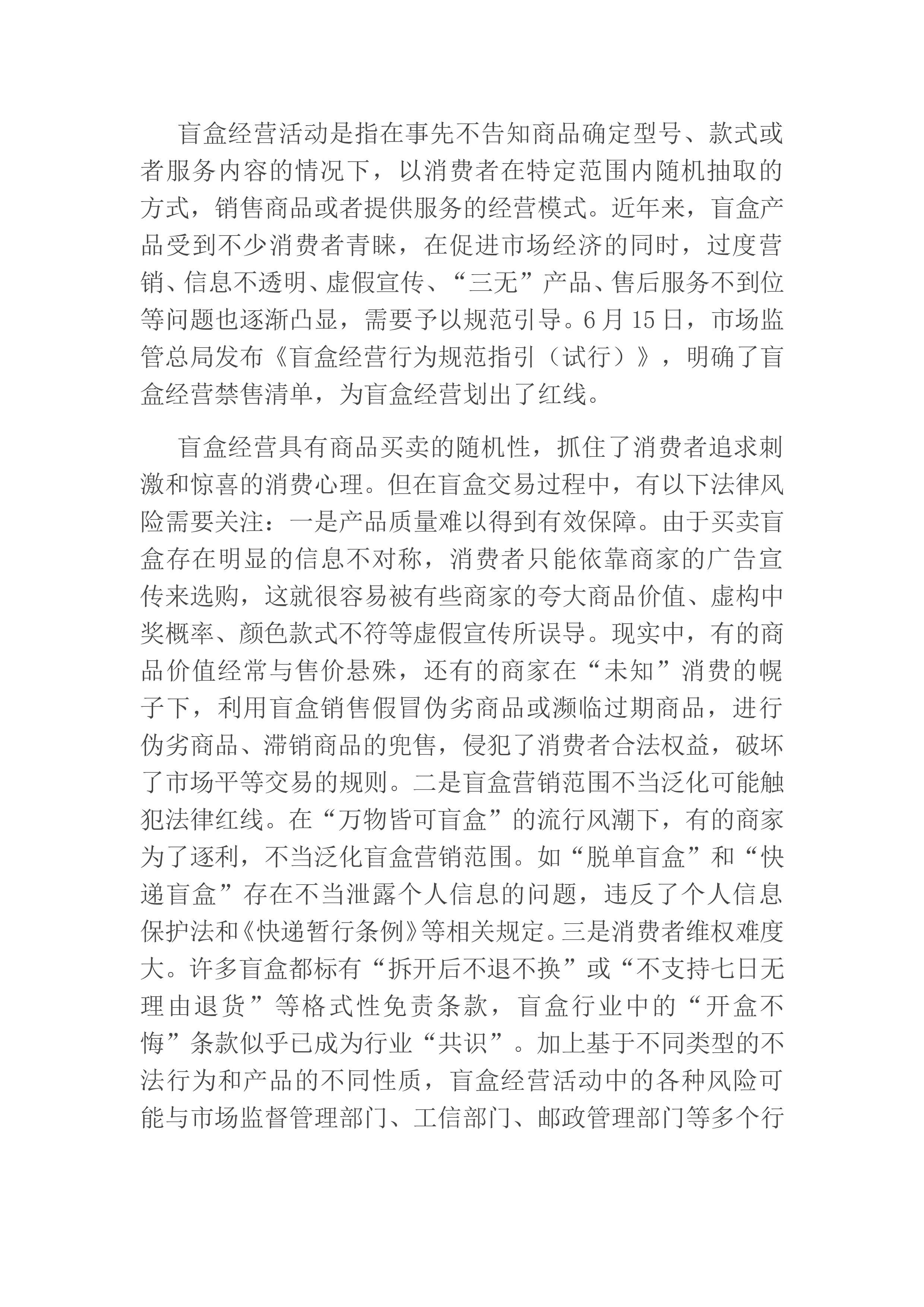 盲盒经营活动是指在事先不告知商品确定型号、款式或者服务内容的情况下，以消费者在特定范围内随机抽取的方式，销售商品或者提供服务的经营模式。近年来，盲盒产品受到不少消费者青睐，在促进市场经济的同时，过度营销、信息不透明、虚假宣传、“三无”产品、售后服务不到位等问题也逐渐凸显，需要予以规范引导。6月15日，市场监管总局发布《盲盒经营行为规范指引（试行）》，明确了盲盒经营禁售清单，为盲盒经营划出了红线。

盲盒经营具有商品买卖的随机性，抓住了消费者追求刺激和惊喜的消费心理。但在盲盒交易过程中，有以下法律风险需要关注：一是产品质量难以得到有效保障。由于买卖盲盒存在明显的信息不对称，消费者只能依靠商家的广告宣传来选购，这就很容易被有些商家的夸大商品价值、虚构中奖概率、颜色款式不符等虚假宣传所误导。现实中，有的商品价值经常与售价悬殊，还有的商家在“未知”消费的幌子下，利用盲盒销售假冒伪劣商品或濒临过期商品，进行伪劣商品、滞销商品的兜售，侵犯了消费者合法权益，破坏了市场平等交易的规则。二是盲盒营销范围不当泛化可能触犯法律红线。在“万物皆可盲盒”的流行风潮下，有的商家为了逐利，不当泛化盲盒营销范围。如“脱单盲盒”和“快递盲盒”存在不当泄露个人信息的问题，违反了个人信息保护法和《快递暂行条例》等相关规定。三是消费者维权难度大。许多盲盒都标有“拆开后不退不换”或“不支持七日无理由退货”等格式性免责条款，盲盒行业中的“开盒不悔”条款似乎已成为行业“共识”。加上基于不同类型的不法行为和产品的不同性质，盲盒经营活动中的各种风险可能与市场监督管理部门、工信部门、邮政管理部门等多个行